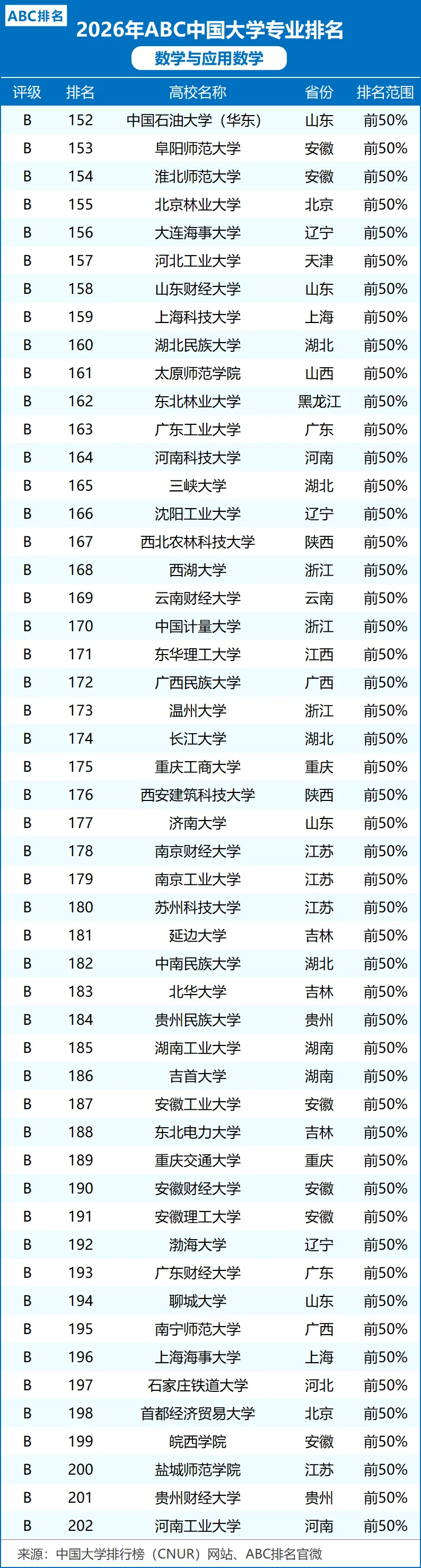 ABC排名

2026年ABC中国大学专业排名

数学与应用数学

| 评级 | 排名 | 高校名称 | 省份 | 排名范围 |
|---|---|---|---|---|
| B | 152 | 中国石油大学（华东） | 山东 | 前50% |
| B | 153 | 阜阳师范大学 | 安徽 | 前50% |
| B | 154 | 淮北师范大学 | 安徽 | 前50% |
| B | 155 | 北京林业大学 | 北京 | 前50% |
| B | 156 | 大连海事大学 | 辽宁 | 前50% |
| B | 157 | 河北工业大学 | 天津 | 前50% |
| B | 158 | 山东财经大学 | 山东 | 前50% |
| B | 159 | 上海科技大学 | 上海 | 前50% |
| B | 160 | 湖北民族大学 | 湖北 | 前50% |
| B | 161 | 太原师范学院 | 山西 | 前50% |
| B | 162 | 东北林业大学 | 黑龙江 | 前50% |
| B | 163 | 广东工业大学 | 广东 | 前50% |
| B | 164 | 河南科技大学 | 河南 | 前50% |
| B | 165 | 三峡大学 | 湖北 | 前50% |
| B | 166 | 沈阳工业大学 | 辽宁 | 前50% |
| B | 167 | 西北农林科技大学 | 陕西 | 前50% |
| B | 168 | 西湖大学 | 浙江 | 前50% |
| B | 169 | 云南财经大学 | 云南 | 前50% |
| B | 170 | 中国计量大学 | 浙江 | 前50% |
| B | 171 | 东华理工大学 | 江西 | 前50% |
| B | 172 | 广西民族大学 | 广西 | 前50% |
| B | 173 | 温州大学 | 浙江 | 前50% |
| B | 174 | 长江大学 | 湖北 | 前50% |
| B | 175 | 重庆工商大学 | 重庆 | 前50% |
| B | 176 | 西安建筑科技大学 | 陕西 | 前50% |
| B | 177 | 济南大学 | 山东 | 前50% |
| B | 178 | 南京财经大学 | 江苏 | 前50% |
| B | 179 | 南京工业大学 | 江苏 | 前50% |
| B | 180 | 苏州科技大学 | 江苏 | 前50% |
| B | 181 | 延边大学 | 吉林 | 前50% |
| B | 182 | 中南民族大学 | 湖北 | 前50% |
| B | 183 | 北华大学 | 吉林 | 前50% |
| B | 184 | 贵州民族大学 | 贵州 | 前50% |
| B | 185 | 湖南工业大学 | 湖南 | 前50% |
| B | 186 | 吉首大学 | 湖南 | 前50% |
| B | 187 | 安徽工业大学 | 安徽 | 前50% |
| B | 188 | 东北电力大学 | 吉林 | 前50% |
| B | 189 | 重庆交通大学 | 重庆 | 前50% |
| B | 190 | 安徽财经大学 | 安徽 | 前50% |
| B | 191 | 安徽理工大学 | 安徽 | 前50% |
| B | 192 | 渤海大学 | 辽宁 | 前50% |
| B | 193 | 广东财经大学 | 广东 | 前50% |
| B | 194 | 聊城大学 | 山东 | 前50% |
| B | 195 | 南宁师范大学 | 广西 | 前50% |
| B | 196 | 上海海事大学 | 上海 | 前50% |
| B | 197 | 石家庄铁道大学 | 河北 | 前50% |
| B | 198 | 首都经济贸易大学 | 北京 | 前50% |
| B | 199 | 皖西学院 | 安徽 | 前50% |
| B | 200 | 盐城师范学院 | 江苏 | 前50% |
| B | 201 | 贵州财经大学 | 贵州 | 前50% |
| B | 202 | 河南工业大学 | 河南 | 前50% |

来源：中国大学排行榜（CNUR）网站、ABC排名官微